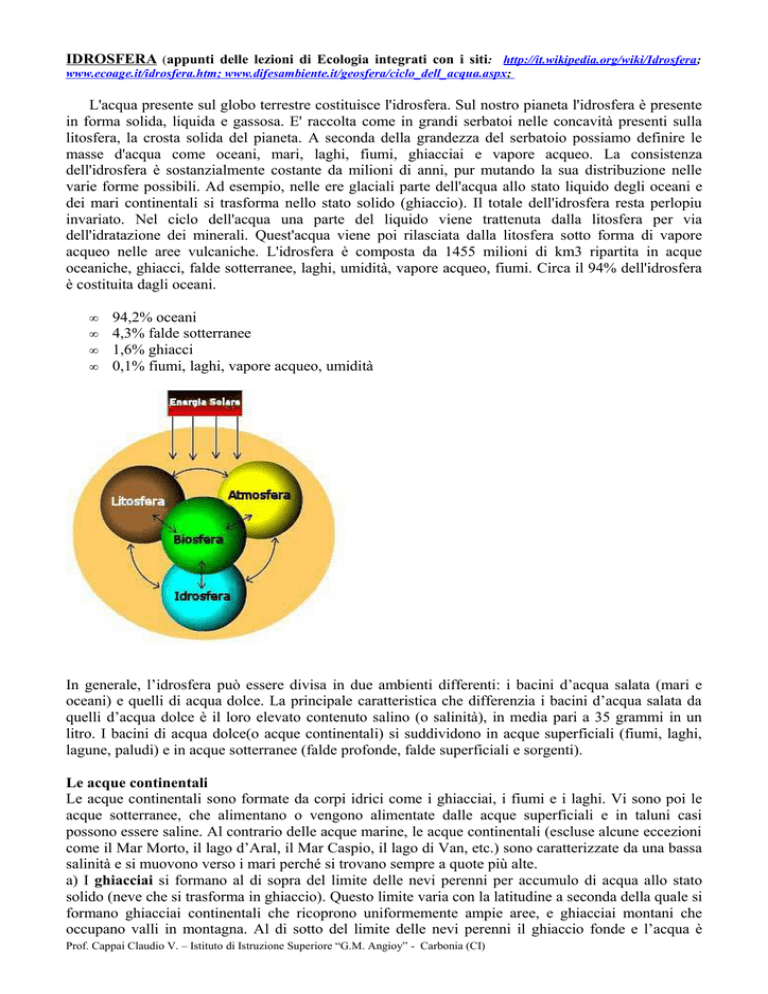 IDROSFERA (appunti delle lezioni di Ecologia integrati con i siti: http://it.wikipedia.org/wiki/Idrosfera; www.ecoage.it/idrosfera.htm; www.difesambiente.it/geosfera/ciclo_dell_acqua.aspx;

L'acqua presente sul globo terrestre costituisce l'idrosfera. Sul nostro pianeta l'idrosfera è presente in forma solida, liquida e gassosa. E' raccolta come in grandi serbatoi nelle concavità presenti sulla litosfera, la crosta solida del pianeta. A seconda della grandezza del serbatoio possiamo definire le masse d'acqua come oceani, mari, laghi, fiumi, ghiacciai e vapore acqueo. La consistenza dell'idrosfera è sostanzialmente costante da milioni di anni, pur mutando la sua distribuzione nelle varie forme possibili. Ad esempio, nelle ere glaciali parte dell'acqua allo stato liquido degli oceani e dei mari continentali si trasforma nello stato solido (ghiaccio). Il totale dell'idrosfera resta perlopiu invariato. Nel ciclo dell'acqua una parte del liquido viene trattenuta dalla litosfera per via dell'idratazione dei minerali. Quest'acqua viene poi rilasciata dalla litosfera sotto forma di vapore acqueo nelle aree vulcaniche. L'idrosfera è composta da 1455 milioni di km3 ripartita in acque oceaniche, ghiacci, falde sotterranee, laghi, umidità, vapore acqueo, fiumi. Circa il 94% dell'idrosfera è costituita dagli oceani.

∞ 94,2% oceani
∞ 4,3% falde sotterranee
∞ 1,6% ghiacci
∞ 0,1% fiumi, laghi, vapore acqueo, umidità

Energia Solare
Litosfera
Atmosfera
Biosfera
Idrosfera

In generale, l'idrosfera può essere divisa in due ambienti differenti: i bacini d'acqua salata (mari e oceani) e quelli di acqua dolce. La principale caratteristica che differenzia i bacini d'acqua salata da quelli d'acqua dolce è il loro elevato contenuto salino (o salinità), in media pari a 35 grammi in un litro. I bacini di acqua dolce(o acque continentali) si suddividono in acque superficiali (fiumi, laghi, lagune, paludi) e in acque sotterranee (falde profonde, falde superficiali e sorgenti).

Le acque continentali
Le acque continentali sono formate da corpi idrici come i ghiacciai, i fiumi e i laghi. Vi sono poi le acque sotterranee, che alimentano o vengono alimentate dalle acque superficiali e in taluni casi possono essere saline. Al contrario delle acque marine, le acque continentali (escluse alcune eccezioni come il Mar Morto, il lago d'Aral, il Mar Caspio, il lago di Van, etc.) sono caratterizzate da una bassa salinità e si muovono verso i mari perché si trovano sempre a quote più alte.
a) I ghiacciai si formano al di sopra del limite delle nevi perenni per accumulo di acqua allo stato solido (neve che si trasforma in ghiaccio). Questo limite varia con la latitudine a seconda della quale si formano ghiacciai continentali che ricoprono uniformemente ampie aree, e ghiacciai montani che occupano valli in montagna. Al di sotto del limite delle nevi perenni il ghiaccio fonde e l'acqua è

Prof. Cappai Claudio V. – Istituto di Istruzione Superiore "G.M. Angioy" - Carbonia (CI)